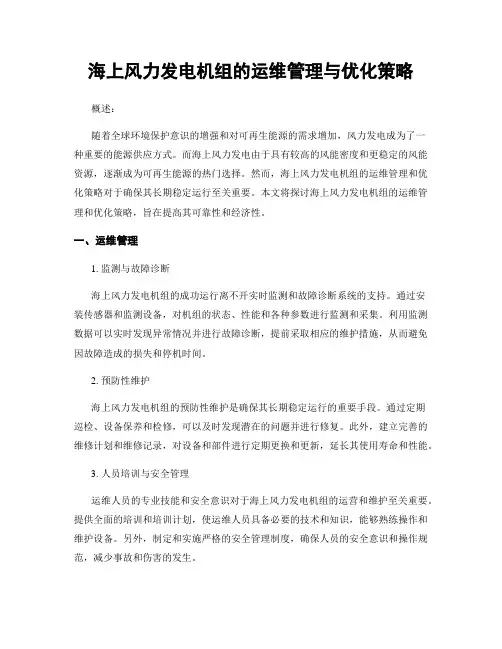 海上风力发电机组的运维管理与优化策略

概述：

随着全球环境保护意识的增强和对可再生能源的需求增加，风力发电成为了一种重要的能源供应方式。而海上风力发电由于具有较高的风能密度和更稳定的风能资源，逐渐成为可再生能源的热门选择。然而，海上风力发电机组的运维管理和优化策略对于确保其长期稳定运行至关重要。本文将探讨海上风力发电机组的运维管理和优化策略，旨在提高其可靠性和经济性。

一、运维管理

1. 监测与故障诊断

海上风力发电机组的成功运行离不开实时监测和故障诊断系统的支持。通过安装传感器和监测设备，对机组的状态、性能和各种参数进行监测和采集。利用监测数据可以实时发现异常情况并进行故障诊断，提前采取相应的维护措施，从而避免因故障造成的损失和停机时间。

2. 预防性维护

海上风力发电机组的预防性维护是确保其长期稳定运行的重要手段。通过定期巡检、设备保养和检修，可以及时发现潜在的问题并进行修复。此外，建立完善的维修计划和维修记录，对设备和部件进行定期更换和更新，延长其使用寿命和性能。

3. 人员培训与安全管理

运维人员的专业技能和安全意识对于海上风力发电机组的运营和维护至关重要。提供全面的培训和培训计划，使运维人员具备必要的技术和知识，能够熟练操作和维护设备。另外，制定和实施严格的安全管理制度，确保人员的安全意识和操作规范，减少事故和伤害的发生。